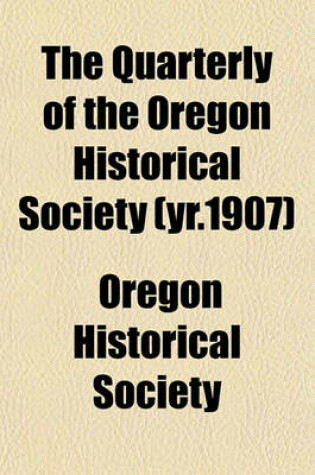 The Quarterly of the Oregon Historical Society (yr.1907)

Oregon Historical Society